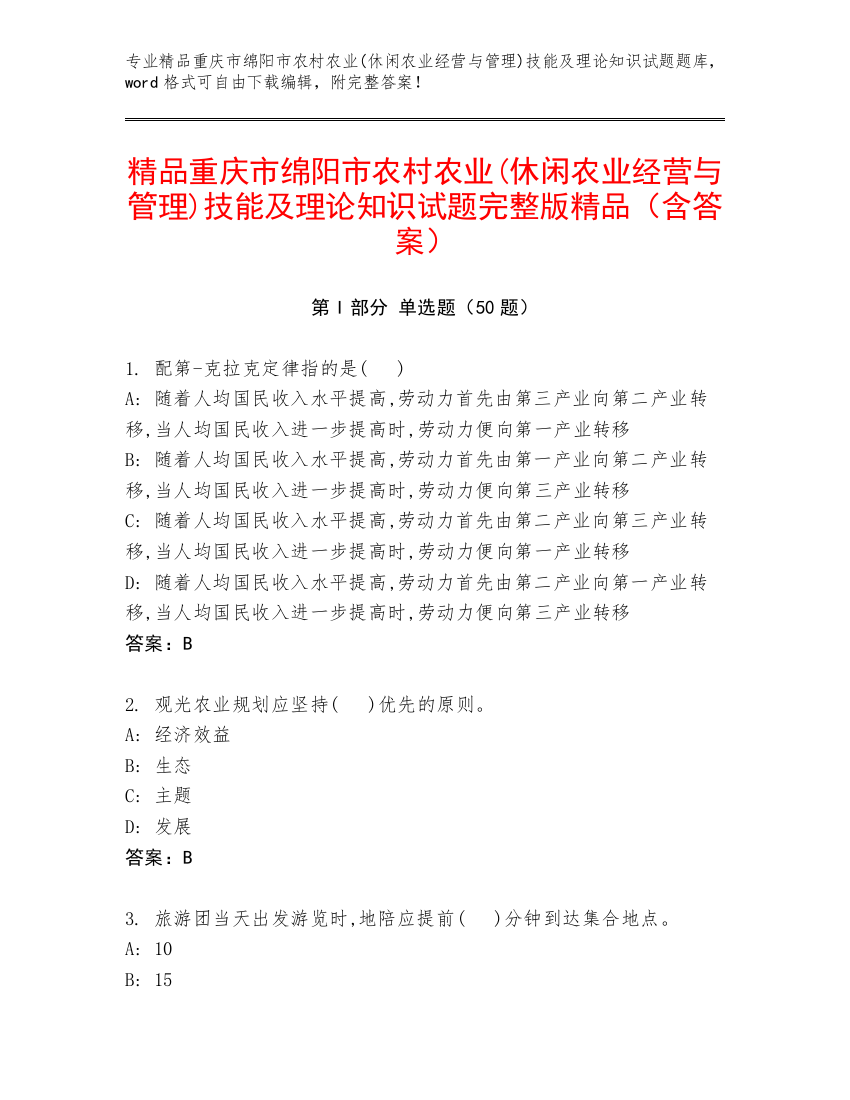 专业精品重庆市绵阳市农村农业(休闲农业经营与管理)技能及理论知识试题题库，word 格式可自由下载编辑，附完整答案！

精品重庆市绵阳市农村农业(休闲农业经营与管理)技能及理论知识试题完整版精品（含答案）

第 I 部分 单选题（50 题）

1. 配第-克拉克定律指的是( )
A: 随着人均国民收入水平提高,劳动力首先由第三产业向第二产业转移,当人均国民收入进一步提高时,劳动力便向第一产业转移
B: 随着人均国民收入水平提高,劳动力首先由第一产业向第二产业转移,当人均国民收入进一步提高时,劳动力便向第三产业转移
C: 随着人均国民收入水平提高,劳动力首先由第二产业向第三产业转移,当人均国民收入进一步提高时,劳动力便向第一产业转移
D: 随着人均国民收入水平提高,劳动力首先由第二产业向第一产业转移,当人均国民收入进一步提高时,劳动力便向第三产业转移
答案：B

2. 观光农业规划应坚持( )优先的原则。
A: 经济效益
B: 生态
C: 主题
D: 发展
答案：B

3. 旅游团当天出发游览时,地陪应提前( )分钟到达集合地点。
A: 10
B: 15